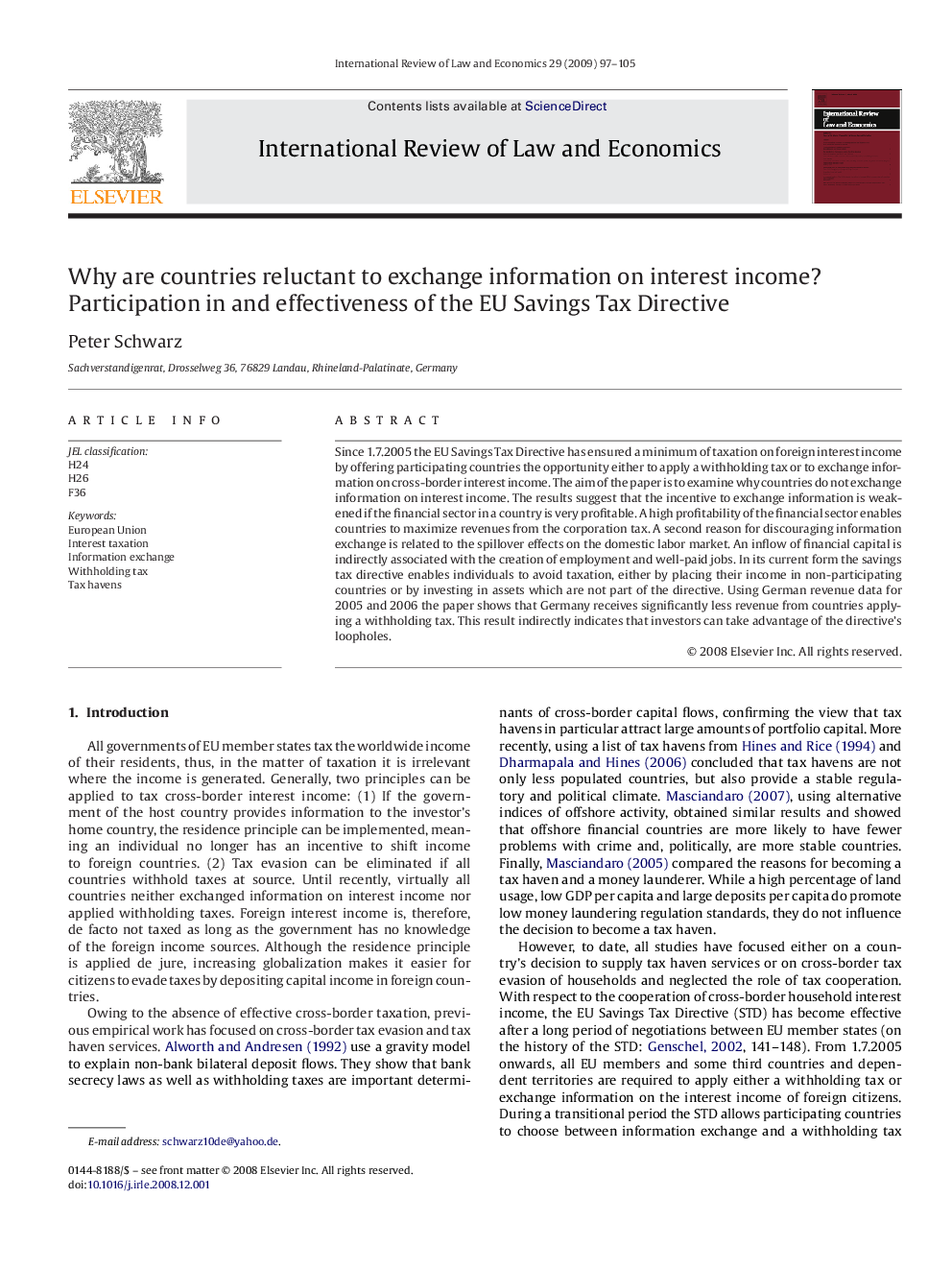 International Review of Law and Economics 29 (2009) 97–105

Contents lists available at ScienceDirect

International Review of Law and Economics

ELSEVIER

International Review of Law and Economics

Why are countries reluctant to exchange information on interest income? Participation in and effectiveness of the EU Savings Tax Directive

Peter Schwarz

Sachverstandigenrat, Drosselweg 36, 76829 Landau, Rhineland-Palatinate, Germany

ARTICLE INFO

JEL classification:
H24
H26
F36

Keywords:
European Union
Interest taxation
Information exchange
Withholding tax
Tax havens

ABSTRACT

Since 1.7.2005 the EU Savings Tax Directive has ensured a minimum of taxation on foreign interest income by offering participating countries the opportunity either to apply a withholding tax or to exchange information on cross-border interest income. The aim of the paper is to examine why countries do not exchange information on interest income. The results suggest that the incentive to exchange information is weakened if the financial sector in a country is very profitable. A high profitability of the financial sector enables countries to maximize revenues from the corporation tax. A second reason for discouraging information exchange is related to the spillover effects on the domestic labor market. An inflow of financial capital is indirectly associated with the creation of employment and well-paid jobs. In its current form the savings tax directive enables individuals to avoid taxation, either by placing their income in non-participating countries or by investing in assets which are not part of the directive. Using German revenue data for 2005 and 2006 the paper shows that Germany receives significantly less revenue from countries applying a withholding tax. This result indirectly indicates that investors can take advantage of the directive's loopholes.

© 2008 Elsevier Inc. All rights reserved.

1. Introduction

All governments of EU member states tax the worldwide income of their residents, thus, in the matter of taxation it is irrelevant where the income is generated. Generally, two principles can be applied to tax cross-border interest income: (1) If the government of the host country provides information to the investor's home country, the residence principle can be implemented, meaning an individual no longer has an incentive to shift income to foreign countries. (2) Tax evasion can be eliminated if all countries withhold taxes at source. Until recently, virtually all countries neither exchanged information on interest income nor applied withholding taxes. Foreign interest income is, therefore, de facto not taxed as long as the government has no knowledge of the foreign income sources. Although the residence principle is applied de jure, increasing globalization makes it easier for citizens to evade taxes by depositing capital income in foreign countries.

Owing to the absence of effective cross-border taxation, previous empirical work has focused on cross-border tax evasion and tax haven services. Alworth and Andresen (1992) use a gravity model to explain non-bank bilateral deposit flows. They show that bank secrecy laws as well as withholding taxes are important determinants of cross-border capital flows, confirming the view that tax havens in particular attract large amounts of portfolio capital. More recently, using a list of tax havens from Hines and Rice (1994) and Dharmapala and Hines (2006) concluded that tax havens are not only less populated countries, but also provide a stable regulatory and political climate. Masciandaro (2007), using alternative indices of offshore activity, obtained similar results and showed that offshore financial countries are more likely to have fewer problems with crime and, politically, are more stable countries. Finally, Masciandaro (2005) compared the reasons for becoming a tax haven and a money launderer. While a high percentage of land usage, low GDP per capita and large deposits per capita do promote low money laundering regulation standards, they do not influence the decision to become a tax haven.

However, to date, all studies have focused either on a country's decision to supply tax haven services or on cross-border tax evasion of households and neglected the role of tax cooperation. With respect to the cooperation of cross-border household interest income, the EU Savings Tax Directive (STD) has become effective after a long period of negotiations between EU member states (on the history of the STD: Genschel, 2002, 141–148). From 1.7.2005 onwards, all EU members and some third countries and dependent territories are required to apply either a withholding tax or exchange information on the interest income of foreign citizens. During a transitional period the STD allows participating countries to choose between information exchange and a withholding tax

E-mail address: schwarz10de@yahoo.de.

0144-8188/$ – see front matter © 2008 Elsevier Inc. All rights reserved.
doi:10.1016/j.irle.2008.12.001